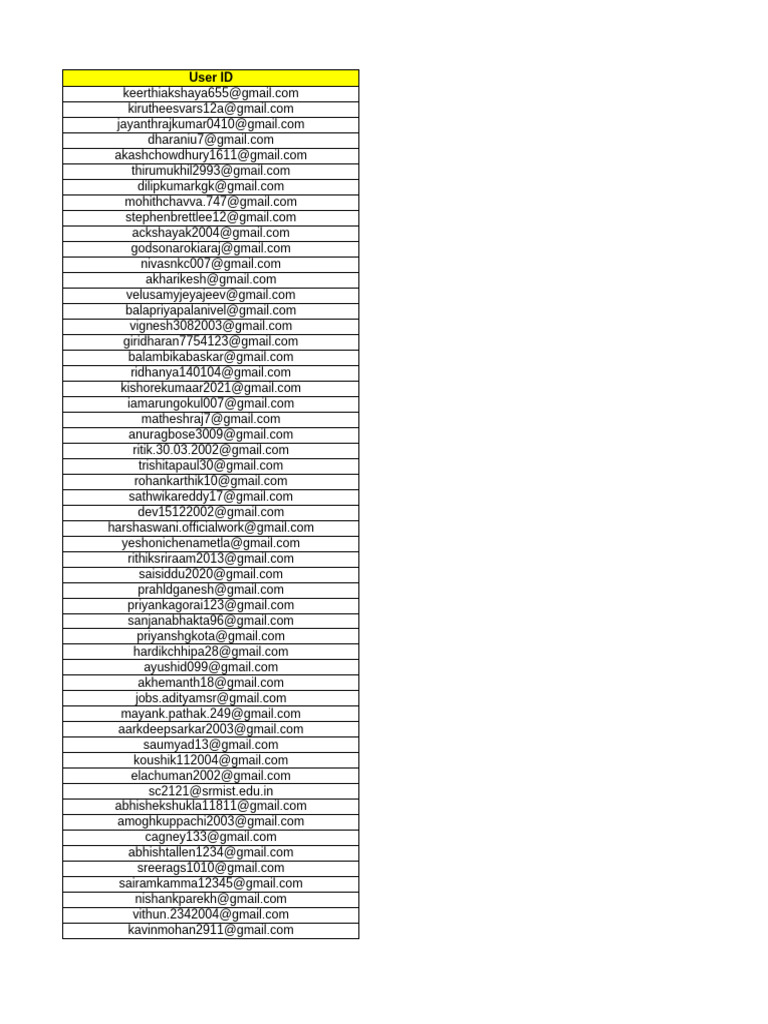 | User ID |
|---|
| keerthiakshaya655@gmail.com |
| kirutheesvars12a@gmail.com |
| jayanthrajkumar0410@gmail.com |
| dharaniu7@gmail.com |
| akashchowdhury1611@gmail.com |
| thirumukhil2993@gmail.com |
| dilipkumarkgk@gmail.com |
| mohithchavva.747@gmail.com |
| stephenbrettlee12@gmail.com |
| ackshayak2004@gmail.com |
| godsonarokiaraj@gmail.com |
| nivasnkc007@gmail.com |
| akharikesh@gmail.com |
| velusamyjeyajeev@gmail.com |
| balapriyapalanivel@gmail.com |
| vignesh3082003@gmail.com |
| giridharan7754123@gmail.com |
| balambikabaskar@gmail.com |
| ridhanya140104@gmail.com |
| kishorekumaar2021@gmail.com |
| iamarungokul007@gmail.com |
| matheshraj7@gmail.com |
| anuragbose3009@gmail.com |
| ritik.30.03.2002@gmail.com |
| trishitapaul30@gmail.com |
| rohankarthik10@gmail.com |
| sathwikareddy17@gmail.com |
| dev15122002@gmail.com |
| harshaswani.officialwork@gmail.com |
| yeshonichenametla@gmail.com |
| rithiksriraam2013@gmail.com |
| saisiddu2020@gmail.com |
| prahldganesh@gmail.com |
| priyankagorai123@gmail.com |
| sanjanabhakta96@gmail.com |
| priyanshgkota@gmail.com |
| hardikchhipa28@gmail.com |
| ayushid099@gmail.com |
| akhemanth18@gmail.com |
| jobs.adityamsr@gmail.com |
| mayank.pathak.249@gmail.com |
| aarkdeepsarkar2003@gmail.com |
| saumyad13@gmail.com |
| koushik112004@gmail.com |
| elachuman2002@gmail.com |
| sc2121@srmist.edu.in |
| abhishekshukla11811@gmail.com |
| amoghkuppachi2003@gmail.com |
| cagney133@gmail.com |
| abhishtallen1234@gmail.com |
| sreerags1010@gmail.com |
| sairamkamma12345@gmail.com |
| nishankparekh@gmail.com |
| vithun.2342004@gmail.com |
| kavinmohan2911@gmail.com |